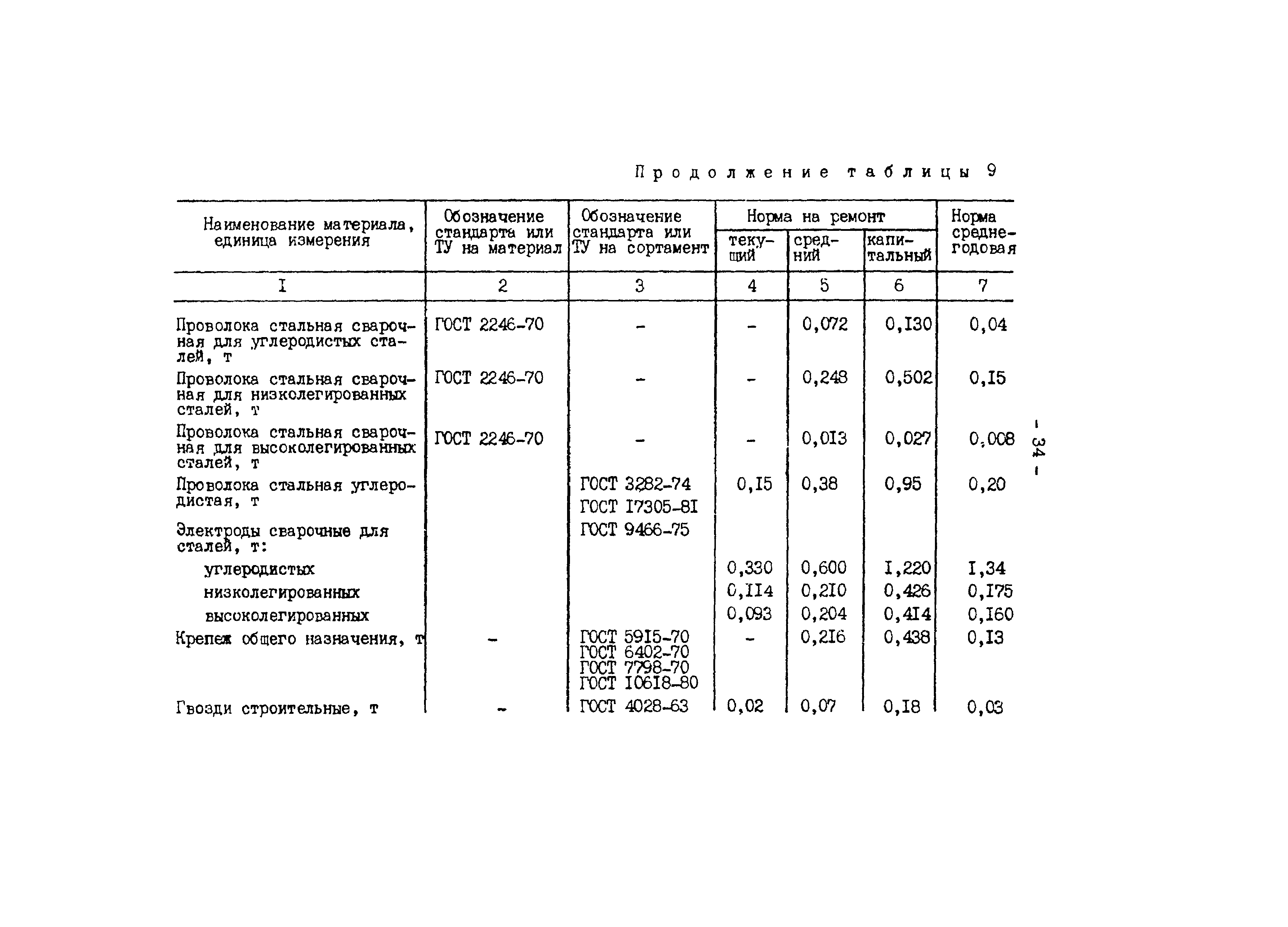 Продолжение таблицы 9

| Наименование материала, единица измерения | Обозначение стандарта или ТУ на материал | Обозначение стандарта или ТУ на сортамент | Норма на ремонт текущий | Норма на ремонт средний | Норма на ремонт капитальный | Норма среднегодовая |
|---|---|---|---|---|---|---|
| I | 2 | 3 | 4 | 5 | 6 | 7 |
| Проволока стальная сварочная для углеродистых сталей, т | ГОСТ 2246-70 | - | - | 0,072 | 0,I30 | 0,04 |
| Проволока стальная сварочная для низколегированных сталей, т | ГОСТ 2246-70 | - | - | 0,248 | 0,502 | 0,I5 |
| Проволока стальная сварочная для высоколегированных сталей, т | ГОСТ 2246-70 | - | - | 0,0I3 | 0,027 | 0,008 |
| Проволока стальная углеродистая, т | | ГОСТ 3282-74 ГОСТ I7305-8I | 0,I5 | 0,38 | 0,95 | 0,20 |
| Электроды сварочные для сталей, т: | | ГОСТ 9466-75 | | | | |
| углеродистых | | | 0,330 | 0,600 | I,220 | I,34 |
| низколегированных | | | 0,II4 | 0,2I0 | 0,426 | 0,I75 |
| высоколегированных | | | 0,093 | 0,204 | 0,4I4 | 0,I60 |
| Крепеж общего назначения, т | - | ГОСТ 59I5-70 ГОСТ 6402-70 ГОСТ 7798-70 ГОСТ I06I8-80 | - | 0,2I6 | 0,438 | 0,I3 |
| Гвозди строительные, т | - | ГОСТ 4028-63 | 0,02 | 0,07 | 0,I8 | 0,03 |

- 34 -